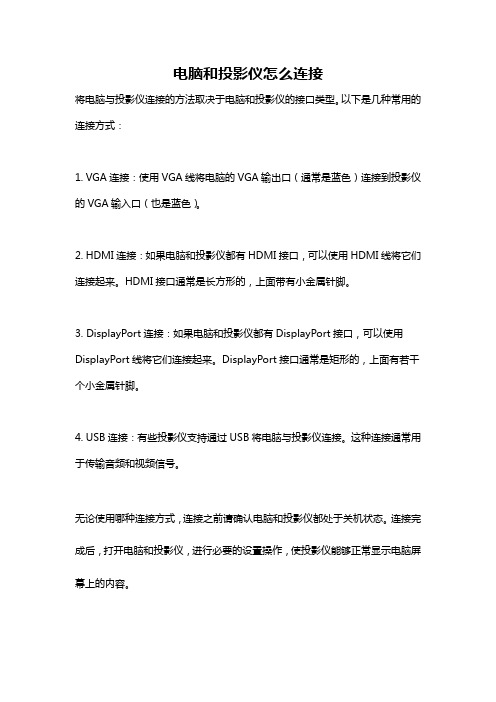 电脑和投影仪怎么连接

将电脑与投影仪连接的方法取决于电脑和投影仪的接口类型。以下是几种常用的连接方式：

1. VGA 连接：使用 VGA 线将电脑的 VGA 输出口（通常是蓝色）连接到投影仪的 VGA 输入口（也是蓝色）。

2. HDMI 连接：如果电脑和投影仪都有 HDMI 接口，可以使用 HDMI 线将它们连接起来。HDMI 接口通常是长方形的，上面带有小金属针脚。

3. DisplayPort 连接：如果电脑和投影仪都有 DisplayPort 接口，可以使用 DisplayPort 线将它们连接起来。DisplayPort 接口通常是矩形的，上面有若干个小金属针脚。

4. USB 连接：有些投影仪支持通过 USB 将电脑与投影仪连接。这种连接通常用于传输音频和视频信号。

无论使用哪种连接方式，连接之前请确认电脑和投影仪都处于关机状态。连接完成后，打开电脑和投影仪，进行必要的设置操作，使投影仪能够正常显示电脑屏幕上的内容。